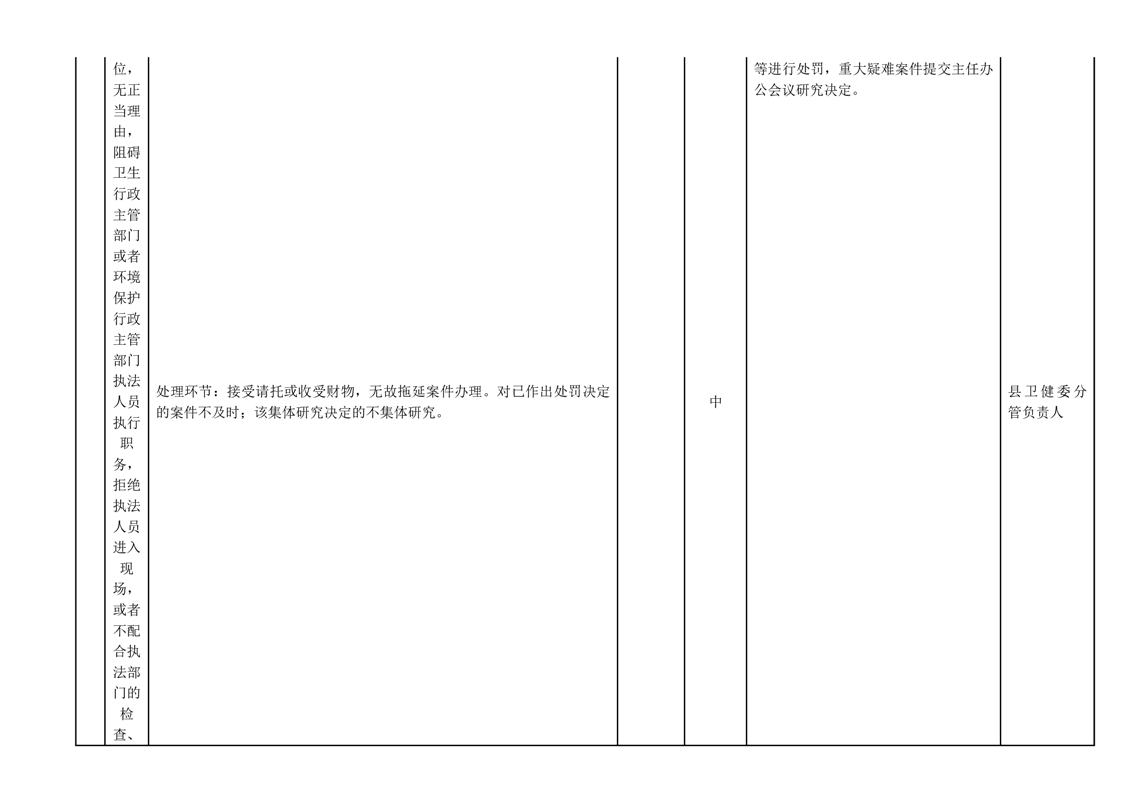 |  | 位，无正当理由，阻碍卫生行政主管部门或者环境保护行政主管部门执法人员执行职务，拒绝执法人员进入现场，或者不配合执法部门的检查、 | 处理环节：接受请托或收受财物，无故拖延案件办理。对已作出处罚决定的案件不及时；该集体研究决定的不集体研究。 |  | 中 | 等进行处罚，重大疑难案件提交主任办公会议研究决定。 | 县卫健委分管负责人 |
|---|---|---|---|---|---|---|